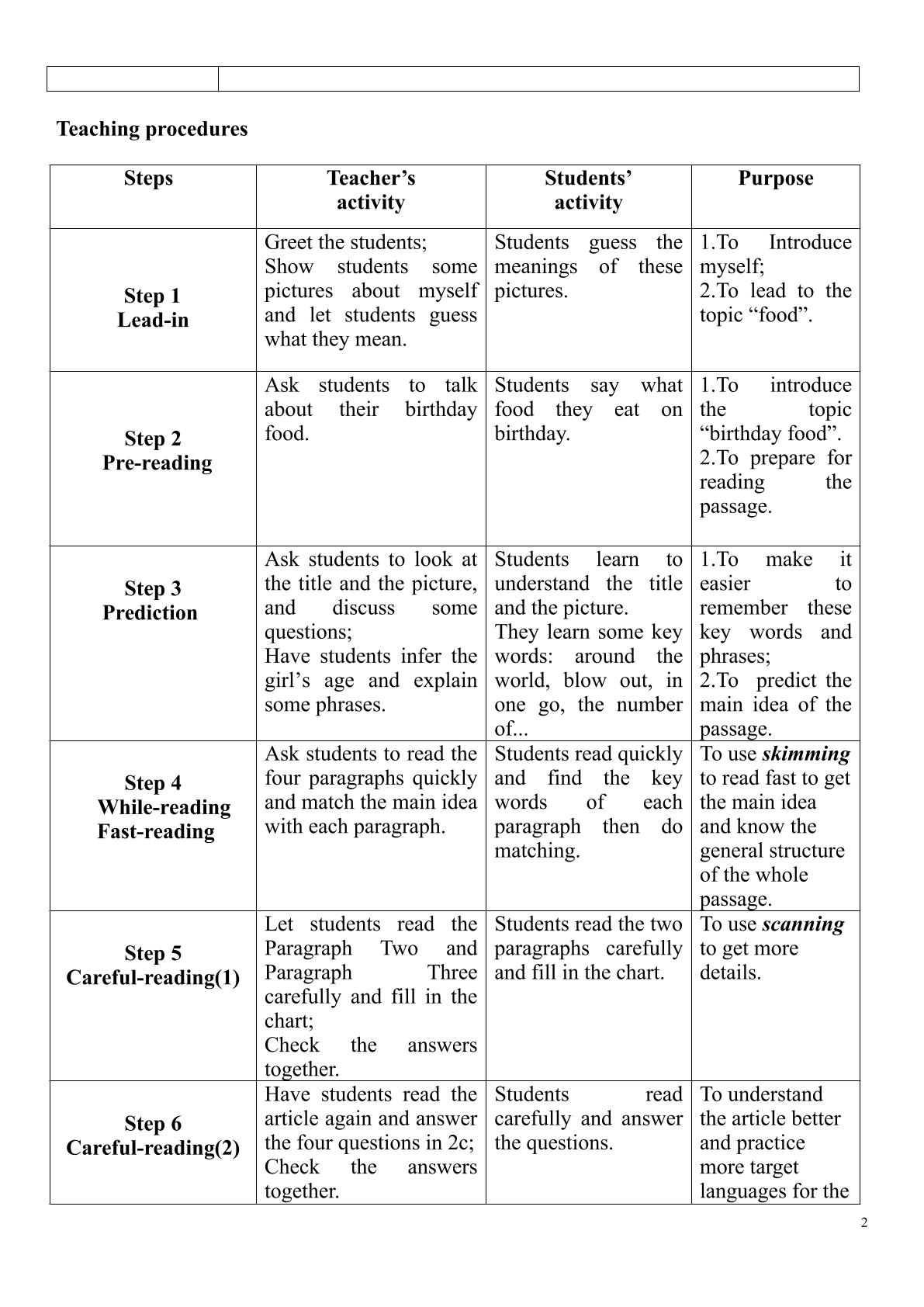 Teaching procedures

| Steps | Teacher's activity | Students' activity | Purpose |
|---|---|---|---|
| Step 1 Lead-in | Greet the students; Show students some pictures about myself and let students guess what they mean. | Students guess the meanings of these pictures. | 1.To Introduce myself; 2.To lead to the topic "food". |
| Step 2 Pre-reading | Ask students to talk about their birthday food. | Students say what food they eat on birthday. | 1.To introduce the topic "birthday food". 2.To prepare for reading the passage. |
| Step 3 Prediction | Ask students to look at the title and the picture, and discuss some questions; Have students infer the girl's age and explain some phrases. | Students learn to understand the title and the picture. They learn some key words: around the world, blow out, in one go, the number of... | 1.To make it easier to remember these key words and phrases; 2.To predict the main idea of the passage. |
| Step 4 While-reading Fast-reading | Ask students to read the four paragraphs quickly and match the main idea with each paragraph. | Students read quickly and find the key words of each paragraph then do matching. | To use skimming to read fast to get the main idea and know the general structure of the whole passage. |
| Step 5 Careful-reading(1) | Let students read the Paragraph Two and Paragraph Three carefully and fill in the chart; Check the answers together. | Students read the two paragraphs carefully and fill in the chart. | To use scanning to get more details. |
| Step 6 Careful-reading(2) | Have students read the article again and answer the four questions in 2c; Check the answers together. | Students read carefully and answer the questions. | To understand the article better and practice more target languages for the |

2